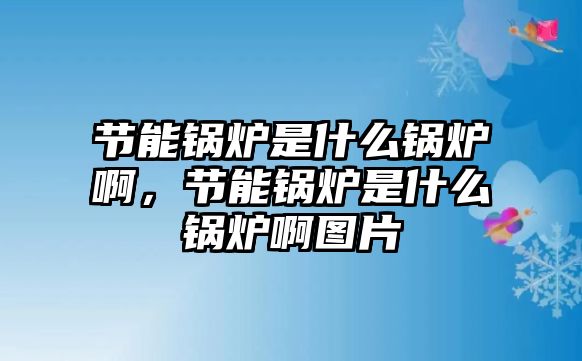 节能锅炉是什么锅炉啊，节能锅炉是什么锅炉啊图片